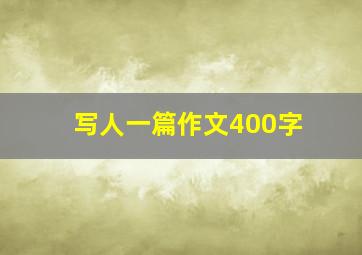 写人一篇作文400字